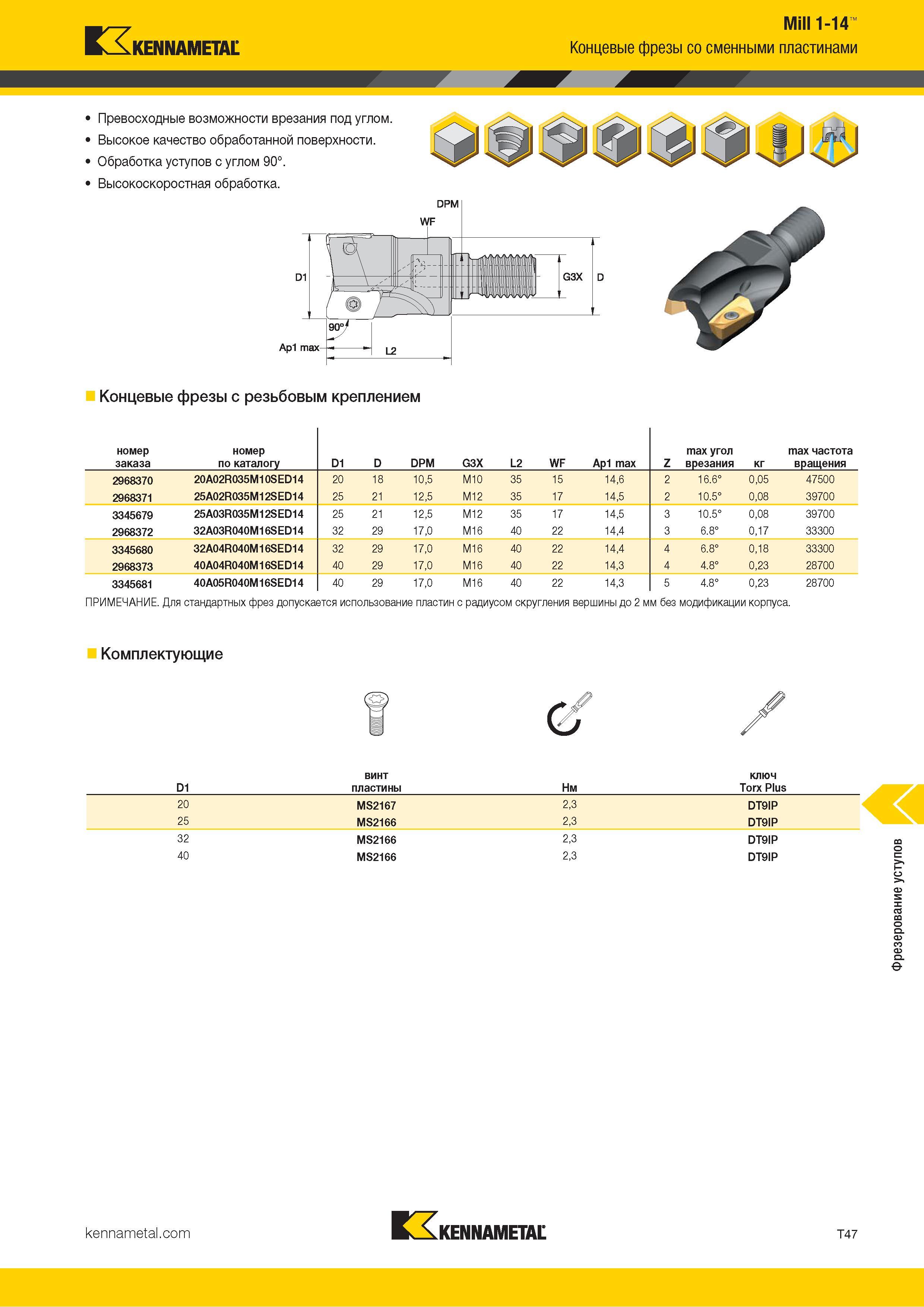 KENNAMETAL

Mill 1-14™
Концевые фрезы со сменными пластинами

• Превосходные возможности врезания под углом.
• Высокое качество обработанной поверхности.
• Обработка уступов с углом 90°.
• Высокоскоростная обработка.

DPM
WF
D1
G3X
D
90°
Ap1 max
L2

Концевые фрезы с резьбовым креплением

| номер заказа | номер по каталогу | D1 | D | DPM | G3X | L2 | WF | Ap1 max | Z | max угол врезания | кг | max частота вращения |
|---|---|---|---|---|---|---|---|---|---|---|---|---|
| 2968370 | 20A02R035M10SED14 | 20 | 18 | 10,5 | M10 | 35 | 15 | 14,6 | 2 | 16.6° | 0,05 | 47500 |
| 2968371 | 25A02R035M12SED14 | 25 | 21 | 12,5 | M12 | 35 | 17 | 14,5 | 2 | 10.5° | 0,08 | 39700 |
| 3345679 | 25A03R035M12SED14 | 25 | 21 | 12,5 | M12 | 35 | 17 | 14,5 | 3 | 10.5° | 0,08 | 39700 |
| 2968372 | 32A03R040M16SED14 | 32 | 29 | 17,0 | M16 | 40 | 22 | 14,4 | 3 | 6.8° | 0,17 | 33300 |
| 3345680 | 32A04R040M16SED14 | 32 | 29 | 17,0 | M16 | 40 | 22 | 14,4 | 4 | 6.8° | 0,18 | 33300 |
| 2968373 | 40A04R040M16SED14 | 40 | 29 | 17,0 | M16 | 40 | 22 | 14,3 | 4 | 4.8° | 0,23 | 28700 |
| 3345681 | 40A05R040M16SED14 | 40 | 29 | 17,0 | M16 | 40 | 22 | 14,3 | 5 | 4.8° | 0,23 | 28700 |

ПРИМЕЧАНИЕ. Для стандартных фрез допускается использование пластин с радиусом скругления вершины до 2 мм без модификации корпуса.

Комплектующие

| D1 | винт пластины | Нм | ключ Torx Plus |
|---|---|---|---|
| 20 | MS2167 | 2,3 | DT9IP |
| 25 | MS2166 | 2,3 | DT9IP |
| 32 | MS2166 | 2,3 | DT9IP |
| 40 | MS2166 | 2,3 | DT9IP |

Фрезерование уступов

kennametal.com
KENNAMETAL
T47